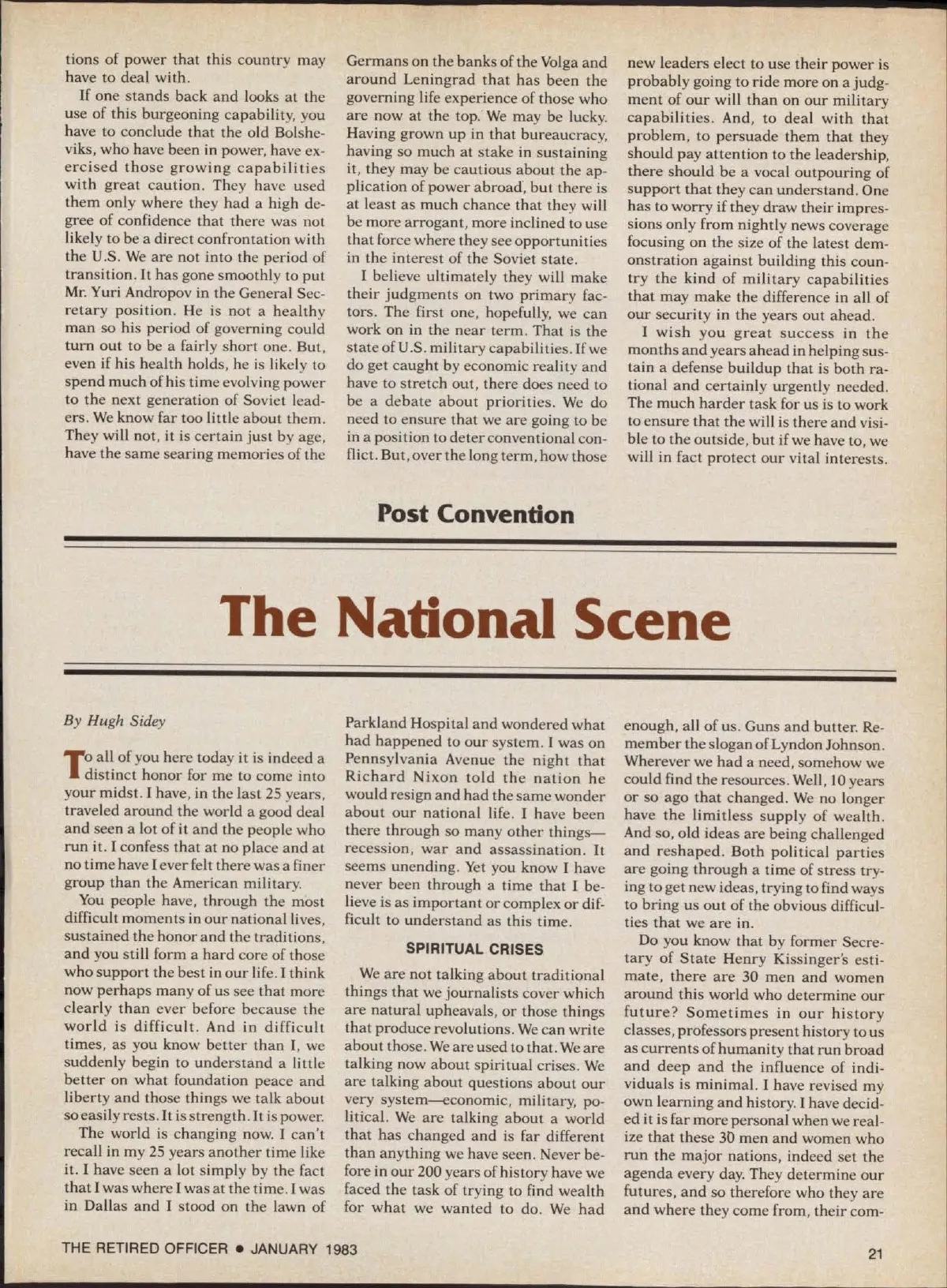 tions of power that this country may have to deal with.

If one stands back and looks at the use of this burgeoning capability, you have to conclude that the old Bolsheviks, who have been in power, have exercised those growing capabilities with great caution. They have used them only where they had a high degree of confidence that there was not likely to be a direct confrontation with the U.S. We are not into the period of transition. It has gone smoothly to put Mr. Yuri Andropov in the General Secretary position. He is not a healthy man so his period of governing could turn out to be a fairly short one. But, even if his health holds, he is likely to spend much of his time evolving power to the next generation of Soviet leaders. We know far too little about them. They will not, it is certain just by age, have the same searing memories of the Germans on the banks of the Volga and around Leningrad that has been the governing life experience of those who are now at the top. We may be lucky. Having grown up in that bureaucracy, having so much at stake in sustaining it, they may be cautious about the application of power abroad, but there is at least as much chance that they will be more arrogant, more inclined to use that force where they see opportunities in the interest of the Soviet state.

I believe ultimately they will make their judgments on two primary factors. The first one, hopefully, we can work on in the near term. That is the state of U.S. military capabilities. If we do get caught by economic reality and have to stretch out, there does need to be a debate about priorities. We do need to ensure that we are going to be in a position to deter conventional conflict. But, over the long term, how those new leaders elect to use their power is probably going to ride more on a judgment of our will than on our military capabilities. And, to deal with that problem, to persuade them that they should pay attention to the leadership, there should be a vocal outpouring of support that they can understand. One has to worry if they draw their impressions only from nightly news coverage focusing on the size of the latest demonstration against building this country the kind of military capabilities that may make the difference in all of our security in the years out ahead.

I wish you great success in the months and years ahead in helping sustain a defense buildup that is both rational and certainly urgently needed. The much harder task for us is to work to ensure that the will is there and visible to the outside, but if we have to, we will in fact protect our vital interests.

Post Convention

The National Scene

By Hugh Sidey

To all of you here today it is indeed a distinct honor for me to come into your midst. I have, in the last 25 years, traveled around the world a good deal and seen a lot of it and the people who run it. I confess that at no place and at no time have I ever felt there was a finer group than the American military.

You people have, through the most difficult moments in our national lives, sustained the honor and the traditions, and you still form a hard core of those who support the best in our life. I think now perhaps many of us see that more clearly than ever before because the world is difficult. And in difficult times, as you know better than I, we suddenly begin to understand a little better on what foundation peace and liberty and those things we talk about so easily rests. It is strength. It is power.

The world is changing now. I can't recall in my 25 years another time like it. I have seen a lot simply by the fact that I was where I was at the time. I was in Dallas and I stood on the lawn of Parkland Hospital and wondered what had happened to our system. I was on Pennsylvania Avenue the night that Richard Nixon told the nation he would resign and had the same wonder about our national life. I have been there through so many other things—recession, war and assassination. It seems unending. Yet you know I have never been through a time that I believe is as important or complex or difficult to understand as this time.

SPIRITUAL CRISES

We are not talking about traditional things that we journalists cover which are natural upheavals, or those things that produce revolutions. We can write about those. We are used to that. We are talking now about spiritual crises. We are talking about questions about our very system—economic, military, political. We are talking about a world that has changed and is far different than anything we have seen. Never before in our 200 years of history have we faced the task of trying to find wealth for what we wanted to do. We had enough, all of us. Guns and butter. Remember the slogan of Lyndon Johnson. Wherever we had a need, somehow we could find the resources. Well, 10 years or so ago that changed. We no longer have the limitless supply of wealth. And so, old ideas are being challenged and reshaped. Both political parties are going through a time of stress trying to get new ideas, trying to find ways to bring us out of the obvious difficulties that we are in.

Do you know that by former Secretary of State Henry Kissinger's estimate, there are 30 men and women around this world who determine our future? Sometimes in our history classes, professors present history to us as currents of humanity that run broad and deep and the influence of individuals is minimal. I have revised my own learning and history. I have decided it is far more personal when we realize that these 30 men and women who run the major nations, indeed set the agenda every day. They determine our futures, and so therefore who they are and where they come from, their com-

THE RETIRED OFFICER • JANUARY 1983

21